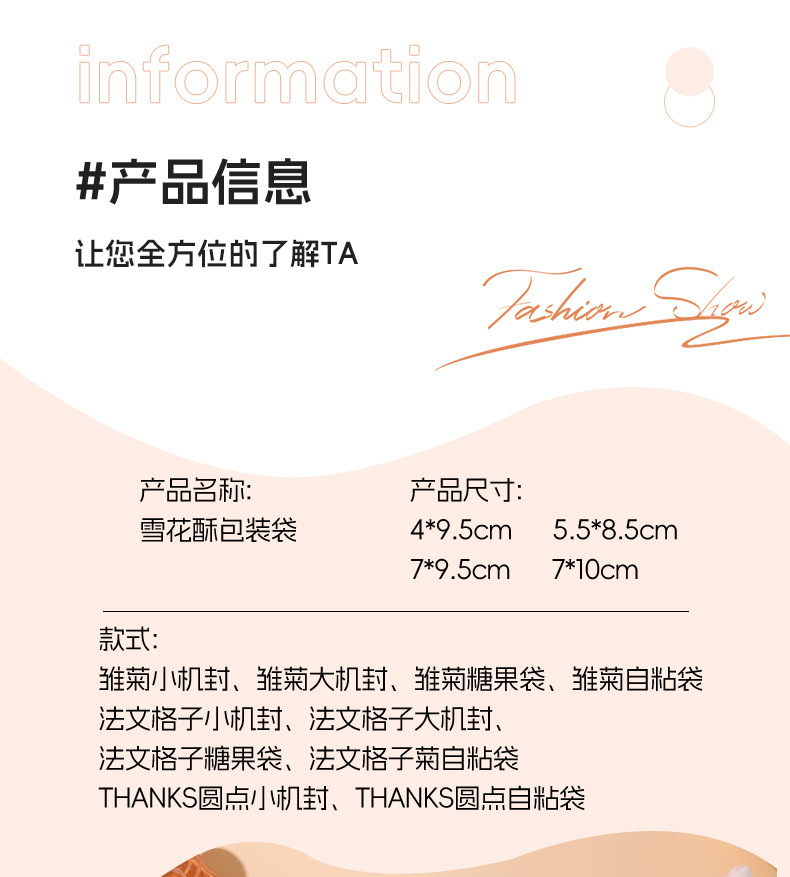 information

#产品信息

让您全方位的了解TA

Fashion Show

产品名称:
雪花酥包装袋

产品尺寸:
4*9.5cm 5.5*8.5cm
7*9.5cm 7*10cm

款式:
雏菊小机封、雏菊大机封、雏菊糖果袋、雏菊自粘袋
法文格子小机封、法文格子大机封、
法文格子糖果袋、法文格子菊自粘袋
THANKS圆点小机封、THANKS圆点自粘袋